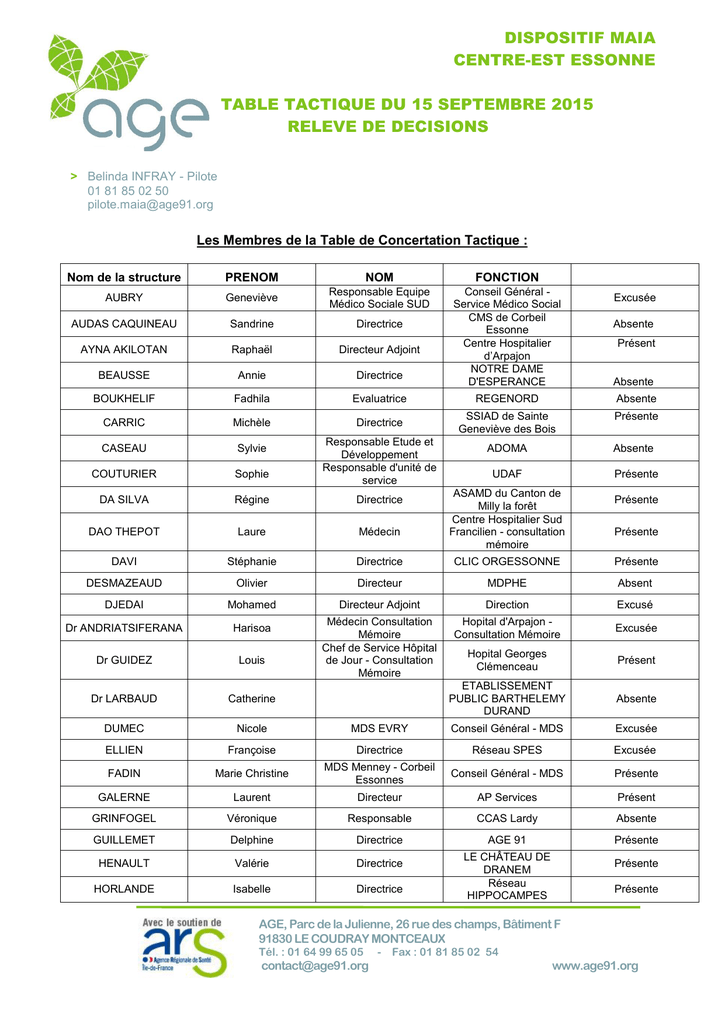 age

DISPOSITIF MAIA
CENTRE-EST ESSONNE

TABLE TACTIQUE DU 15 SEPTEMBRE 2015
RELEVE DE DECISIONS

> Belinda INFRAY - Pilote
01 81 85 02 50
pilote.maia@age91.org

Les Membres de la Table de Concertation Tactique :

| Nom de la structure | PRENOM | NOM | FONCTION | |
|---|---|---|---|---|
| AUBRY | Geneviève | Responsable Equipe Médico Sociale SUD | Conseil Général - Service Médico Social | Excusée |
| AUDAS CAQUINEAU | Sandrine | Directrice | CMS de Corbeil Essonne | Absente |
| AYNA AKILOTAN | Raphaël | Directeur Adjoint | Centre Hospitalier d'Arpajon | Présent |
| BEAUSSE | Annie | Directrice | NOTRE DAME D'ESPERANCE | Absente |
| BOUKHELIF | Fadhila | Evaluatrice | REGENORD | Absente |
| CARRIC | Michèle | Directrice | SSIAD de Sainte Geneviève des Bois | Présente |
| CASEAU | Sylvie | Responsable Etude et Développement | ADOMA | Absente |
| COUTURIER | Sophie | Responsable d'unité de service | UDAF | Présente |
| DA SILVA | Régine | Directrice | ASAMD du Canton de Milly la forêt | Présente |
| DAO THEPOT | Laure | Médecin | Centre Hospitalier Sud Francilien - consultation mémoire | Présente |
| DAVI | Stéphanie | Directrice | CLIC ORGESSONNE | Présente |
| DESMAZEAUD | Olivier | Directeur | MDPHE | Absent |
| DJEDAI | Mohamed | Directeur Adjoint | Direction | Excusé |
| Dr ANDRIATSIFERANA | Harisoa | Médecin Consultation Mémoire | Hopital d'Arpajon - Consultation Mémoire | Excusée |
| Dr GUIDEZ | Louis | Chef de Service Hôpital de Jour - Consultation Mémoire | Hopital Georges Clémenceau | Présent |
| Dr LARBAUD | Catherine | | ETABLISSEMENT PUBLIC BARTHELEMY DURAND | Absente |
| DUMEC | Nicole | MDS EVRY | Conseil Général - MDS | Excusée |
| ELLIEN | Françoise | Directrice | Réseau SPES | Excusée |
| FADIN | Marie Christine | MDS Menney - Corbeil Essonnes | Conseil Général - MDS | Présente |
| GALERNE | Laurent | Directeur | AP Services | Présent |
| GRINFOGEL | Véronique | Responsable | CCAS Lardy | Absente |
| GUILLEMET | Delphine | Directrice | AGE 91 | Présente |
| HENAULT | Valérie | Directrice | LE CHÂTEAU DE DRANEM | Présente |
| HORLANDE | Isabelle | Directrice | Réseau HIPPOCAMPES | Présente |

Avec le soutien de
ars
Agence Régionale de Santé Ile-de-France

AGE, Parc de la Julienne, 26 rue des champs, Bâtiment F
91830 LE COUDRAY MONTCEAUX
Tél. : 01 64 99 65 05 - Fax : 01 81 85 02 54
contact@age91.org
www.age91.org